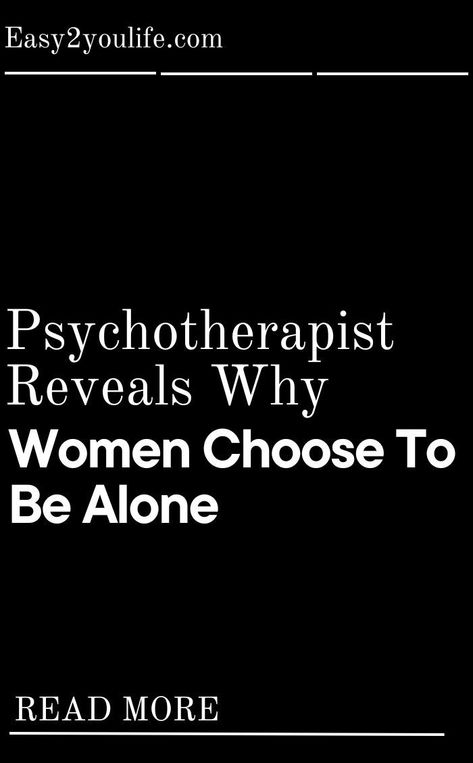 Easy2youlife.com

Psychotherapist Reveals Why Women Choose To Be Alone

READ MORE